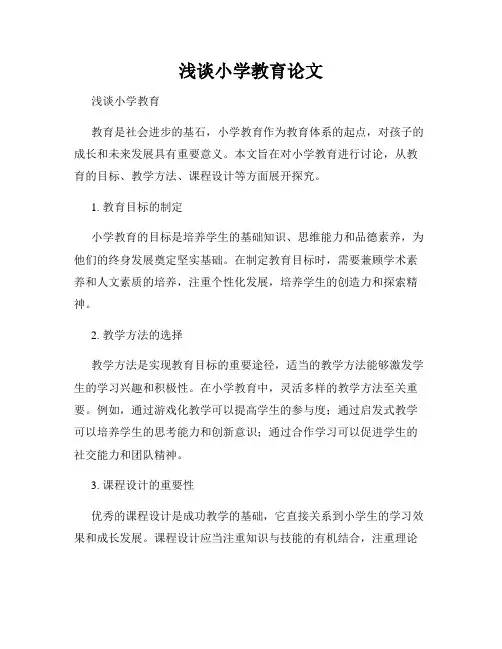 浅谈小学教育论文

浅谈小学教育

教育是社会进步的基石，小学教育作为教育体系的起点，对孩子的成长和未来发展具有重要意义。本文旨在对小学教育进行讨论，从教育的目标、教学方法、课程设计等方面展开探究。

1. 教育目标的制定

小学教育的目标是培养学生的基础知识、思维能力和品德素养，为他们的终身发展奠定坚实基础。在制定教育目标时，需要兼顾学术素养和人文素质的培养，注重个性化发展，培养学生的创造力和探索精神。

2. 教学方法的选择

教学方法是实现教育目标的重要途径，适当的教学方法能够激发学生的学习兴趣和积极性。在小学教育中，灵活多样的教学方法至关重要。例如，通过游戏化教学可以提高学生的参与度；通过启发式教学可以培养学生的思考能力和创新意识；通过合作学习可以促进学生的社交能力和团队精神。

3. 课程设计的重要性

优秀的课程设计是成功教学的基础，它直接关系到小学生的学习效果和成长发展。课程设计应当注重知识与技能的有机结合，注重理论